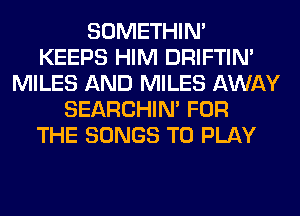 SOMETHIN'
KEEPS HIM DRIFTIN'
MILES AND MILES AWAY
SEARCHIN' FOR
THE SONGS TO PLAY